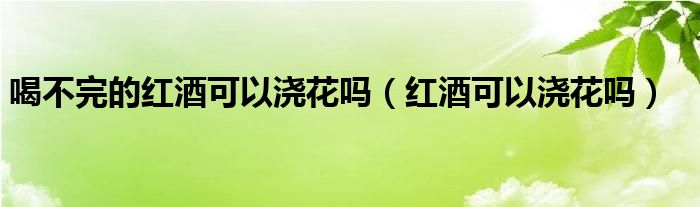 喝不完的红酒可以浇花吗（红酒可以浇花吗）